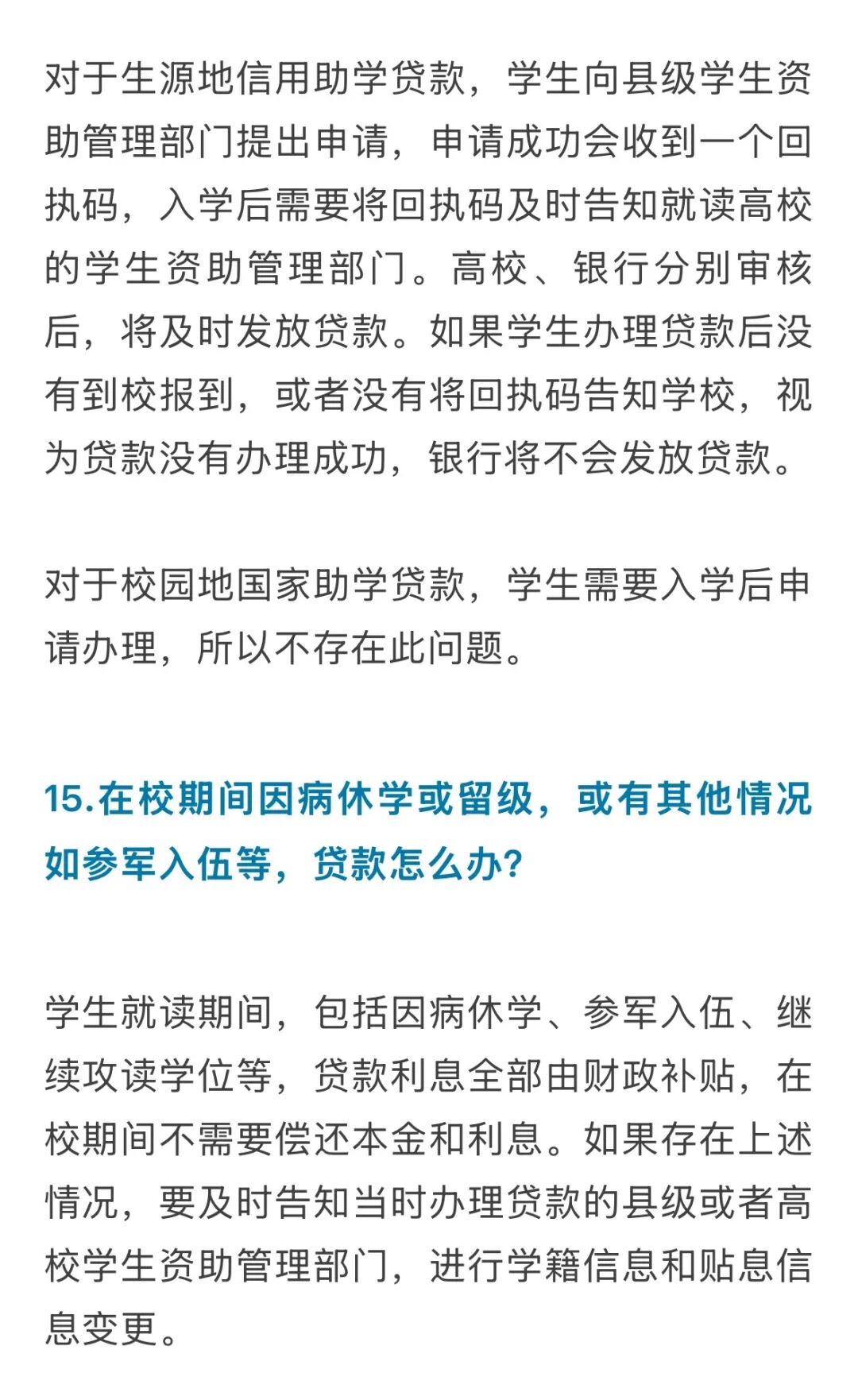 对于生源地信用助学贷款，学生向县级学生资助管理部门提出申请，申请成功会收到一个回执码，入学后需要将回执码及时告知就读高校的学生资助管理部门。高校、银行分别审核后，将及时发放贷款。如果学生办理贷款后没有到校报到，或者没有将回执码告知学校，视为贷款没有办理成功，银行将不会发放贷款。

对于校园地国家助学贷款，学生需要入学后申请办理，所以不存在此问题。

15.在校期间因病休学或留级，或有其他情况如参军入伍等，贷款怎么办?

学生就读期间，包括因病休学、参军入伍、继续攻读学位等，贷款利息全部由财政补贴，在校期间不需要偿还本金和利息。如果存在上述情况，要及时告知当时办理贷款的县级或者高校学生资助管理部门，进行学籍信息和贴息信息变更。